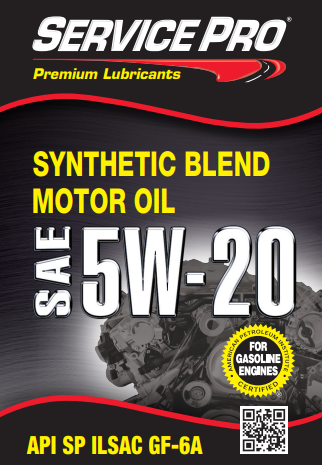 SERVICE PRO®
Premium Lubricants

SYNTHETIC BLEND MOTOR OIL

SAE 5W-20

AMERICAN PETROLEUM INSTITUTE
FOR GASOLINE ENGINES
CERTIFIED

API SP ILSAC GF-6A